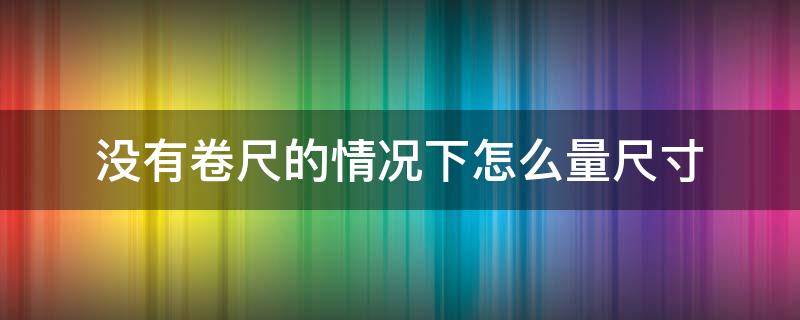 没有卷尺的情况下怎么量尺寸